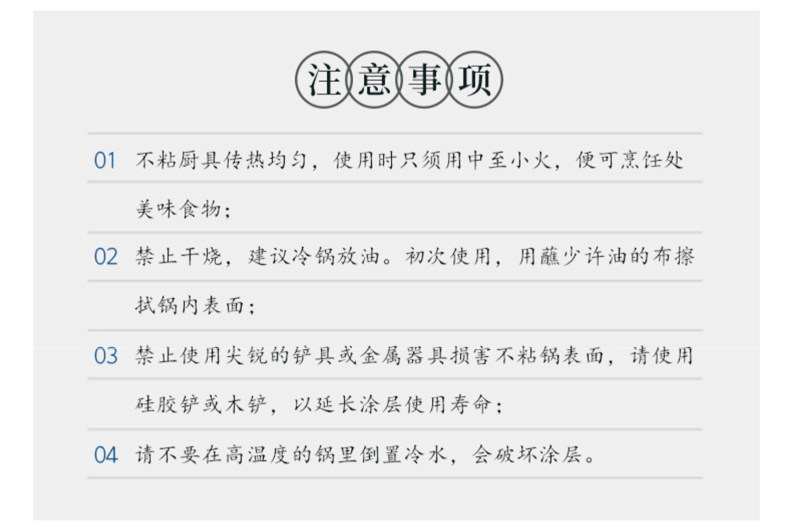 注意事项

01 不粘厨具传热均匀，使用时只须用中至小火，便可烹饪处美味食物；

02 禁止干烧，建议冷锅放油。初次使用，用蘸少许油的布擦拭锅内表面；

03 禁止使用尖锐的铲具或金属器具损害不粘锅表面，请使用硅胶铲或木铲，以延长涂层使用寿命；

04 请不要在高温度的锅里倒置冷水，会破坏涂层。